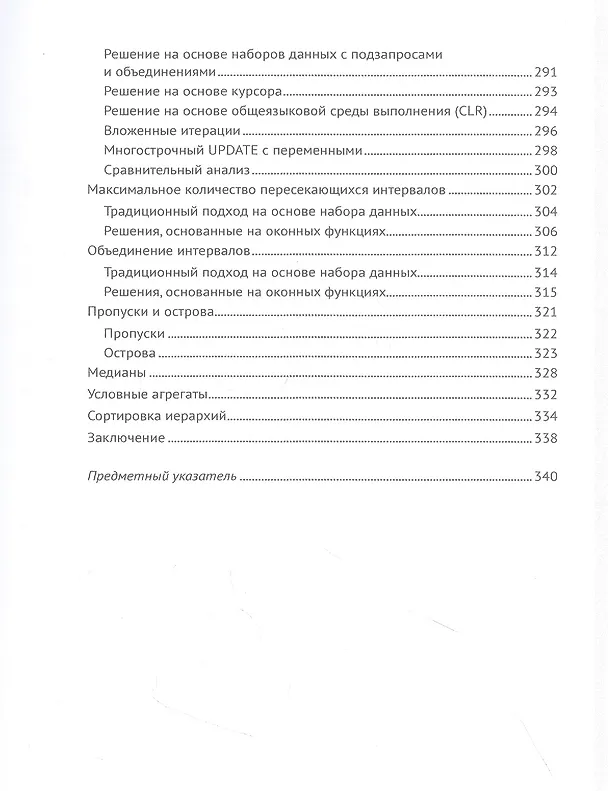 Решение на основе наборов данных с подзапросами и объединениями 291
Решение на основе курсора 293
Решение на основе общеязыковой среды выполнения (CLR) 294
Вложенные итерации 296
Многострочный UPDATE с переменными 298
Сравнительный анализ 300
Максимальное количество пересекающихся интервалов 302
Традиционный подход на основе набора данных 304
Решения, основанные на оконных функциях 306
Объединение интервалов 312
Традиционный подход на основе набора данных 314
Решения, основанные на оконных функциях 315
Пропуски и острова 321
Пропуски 322
Острова 323
Медианы 328
Условные агрегаты 332
Сортировка иерархий 334
Заключение 338

Предметный указатель 340